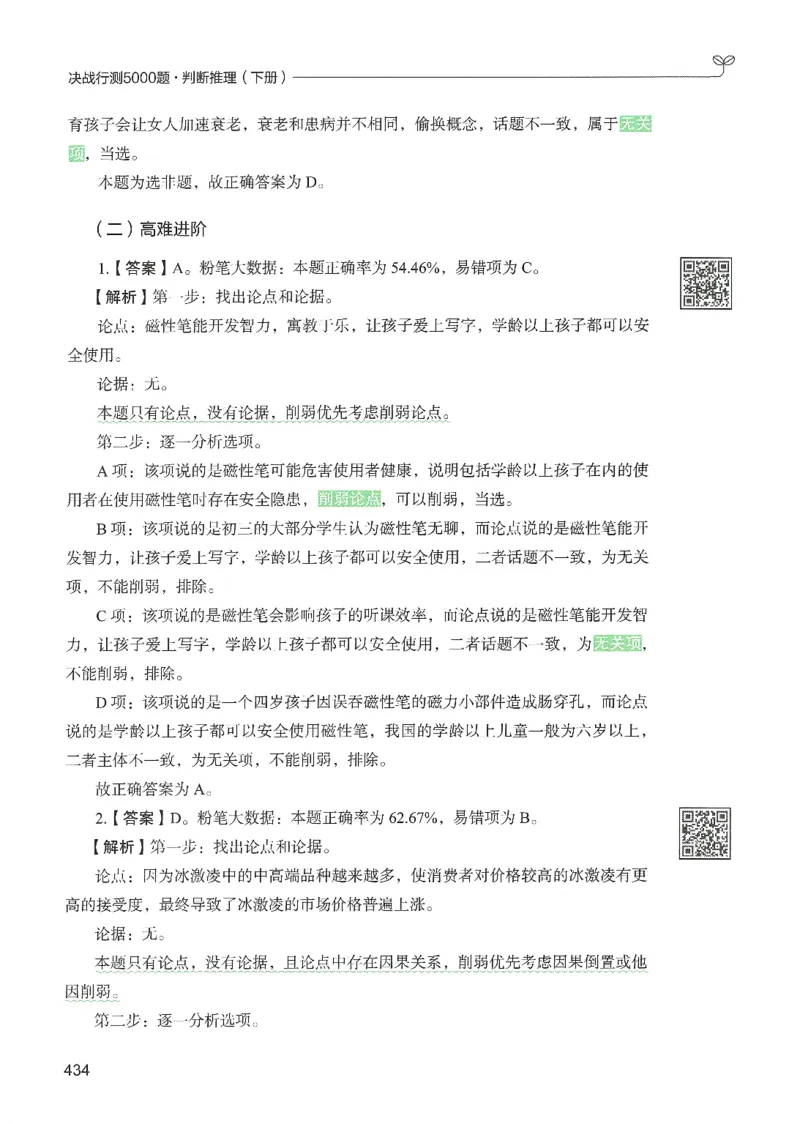 决战行测5000题·判断推理（下册）

育孩子会让女人加速衰老，衰老和患病并不相同，偷换概念，话题不一致，属于无关项，当选。

本题为选非题，故正确答案为D。

（二）高难进阶

1.【答案】A。粉笔大数据：本题正确率为54.46%，易错项为C。

【解析】第一步：找出论点和论据。

论点：磁性笔能开发智力，寓教于乐，让孩子爱上写字，学龄以上孩子都可以安全使用。

论据：无。

本题只有论点，没有论据，削弱优先考虑削弱论点。

第二步：逐一分析选项。

A项：该项说的是磁性笔可能危害使用者健康，说明包括学龄以上孩子在内的使用者在使用磁性笔时存在安全隐患，削弱论点，可以削弱，当选。

B项：该项说的是初三的大部分学生认为磁性笔无聊，而论点说的是磁性笔能开发智力，让孩子爱上写字，学龄以上孩子都可以安全使用，二者话题不一致，为无关项，不能削弱，排除。

C项：该项说的是磁性笔会影响孩子的听课效率，而论点说的是磁性笔能开发智力，让孩子爱上写字，学龄以上孩子都可以安全使用，二者话题不一致，为无关项，不能削弱，排除。

D项：该项说的是一个四岁孩子因误吞磁性笔的磁力小部件造成肠穿孔，而论点说的是学龄以上孩子都可以安全使用磁性笔，我国的学龄以上儿童一般为六岁以上，二者主体不一致，为无关项，不能削弱，排除。

故正确答案为A。

2.【答案】D。粉笔大数据：本题正确率为62.67%，易错项为B。

【解析】第一步：找出论点和论据。

论点：因为冰激凌中的中高端品种越来越多，使消费者对价格较高的冰激凌有更高的接受度，最终导致了冰激凌的市场价格普遍上涨。

论据：无。

本题只有论点，没有论据，且论点中存在因果关系，削弱优先考虑因果倒置或他因削弱。

第二步：逐一分析选项。

434